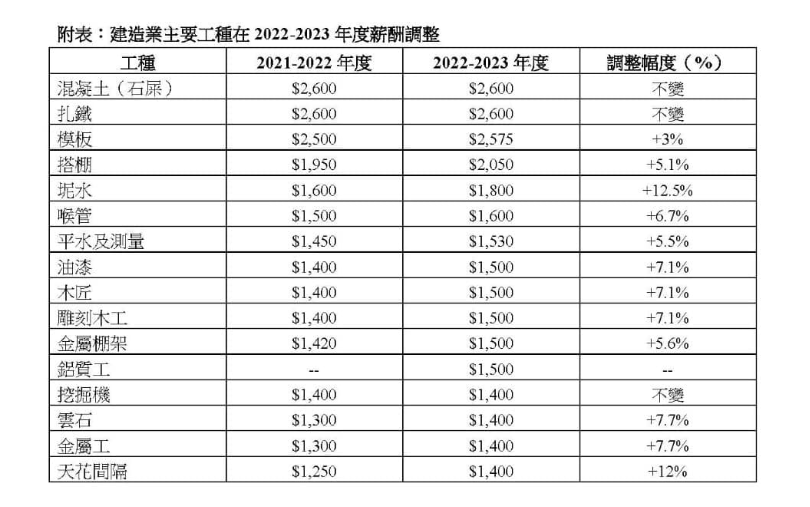 附表：建造業主要工種在2022-2023年度薪酬調整

| 工種 | 2021-2022年度 | 2022-2023年度 | 調整幅度（%） |
|---|---|---|---|
| 混凝土（石屎） | $2,600 | $2,600 | 不變 |
| 扎鐵 | $2,600 | $2,600 | 不變 |
| 模板 | $2,500 | $2,575 | +3% |
| 搭棚 | $1,950 | $2,050 | +5.1% |
| 坭水 | $1,600 | $1,800 | +12.5% |
| 喉管 | $1,500 | $1,600 | +6.7% |
| 平水及測量 | $1,450 | $1,530 | +5.5% |
| 油漆 | $1,400 | $1,500 | +7.1% |
| 木匠 | $1,400 | $1,500 | +7.1% |
| 雕刻木工 | $1,400 | $1,500 | +7.1% |
| 金屬棚架 | $1,420 | $1,500 | +5.6% |
| 鋁質工 | -- | $1,500 | -- |
| 挖掘機 | $1,400 | $1,400 | 不變 |
| 雲石 | $1,300 | $1,400 | +7.7% |
| 金屬工 | $1,300 | $1,400 | +7.7% |
| 天花間隔 | $1,250 | $1,400 | +12% |